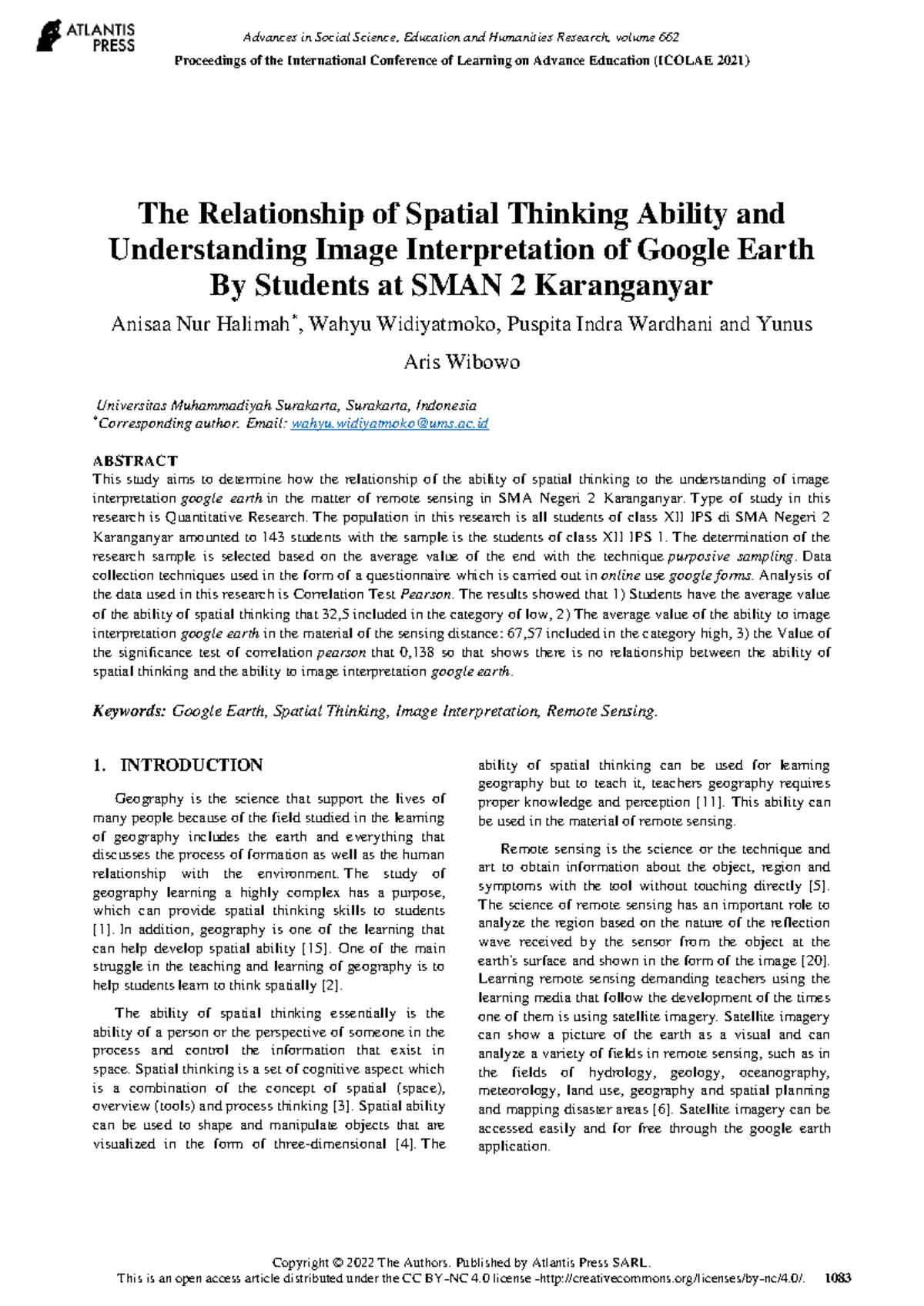 ATLANTIS PRESS

Advances in Social Science, Education and Humanities Research, volume 662
Proceedings of the International Conference of Learning on Advance Education (ICOLAE 2021)

The Relationship of Spatial Thinking Ability and Understanding Image Interpretation of Google Earth By Students at SMAN 2 Karanganyar

Anisaa Nur Halimah*, Wahyu Widiyatmoko, Puspita Indra Wardhani and Yunus Aris Wibowo

Universitas Muhammadiyah Surakarta, Surakarta, Indonesia
*Corresponding author. Email: wahyu.widiyatmoko@ums.ac.id

ABSTRACT
This study aims to determine how the relationship of the ability of spatial thinking to the understanding of image interpretation google earth in the matter of remote sensing in SMA Negeri 2 Karanganyar. Type of study in this research is Quantitative Research. The population in this research is all students of class XII IPS di SMA Negeri 2 Karanganyar amounted to 143 students with the sample is the students of class XII IPS 1. The determination of the research sample is selected based on the average value of the end with the technique purposive sampling. Data collection techniques used in the form of a questionnaire which is carried out in online use google forms. Analysis of the data used in this research is Correlation Test Pearson. The results showed that 1) Students have the average value of the ability of spatial thinking that 32,5 included in the category of low, 2) The average value of the ability to image interpretation google earth in the material of the sensing distance: 67,57 included in the category high, 3) the Value of the significance test of correlation pearson that 0,138 so that shows there is no relationship between the ability of spatial thinking and the ability to image interpretation google earth.

Keywords: Google Earth, Spatial Thinking, Image Interpretation, Remote Sensing.

1. INTRODUCTION

Geography is the science that support the lives of many people because of the field studied in the learning of geography includes the earth and everything that discusses the process of formation as well as the human relationship with the environment. The study of geography learning a highly complex has a purpose, which can provide spatial thinking skills to students [1]. In addition, geography is one of the learning that can help develop spatial ability [15]. One of the main struggle in the teaching and learning of geography is to help students learn to think spatially [2].

The ability of spatial thinking essentially is the ability of a person or the perspective of someone in the process and control the information that exist in space. Spatial thinking is a set of cognitive aspect which is a combination of the concept of spatial (space), overview (tools) and process thinking [3]. Spatial ability can be used to shape and manipulate objects that are visualized in the form of three-dimensional [4]. The ability of spatial thinking can be used for learning geography but to teach it, teachers geography requires proper knowledge and perception [11]. This ability can be used in the material of remote sensing.

Remote sensing is the science or the technique and art to obtain information about the object, region and symptoms with the tool without touching directly [5]. The science of remote sensing has an important role to analyze the region based on the nature of the reflection wave received by the sensor from the object at the earth's surface and shown in the form of the image [20]. Learning remote sensing demanding teachers using the learning media that follow the development of the times one of them is using satellite imagery. Satellite imagery can show a picture of the earth as a visual and can analyze a variety of fields in remote sensing, such as in the fields of hydrology, geology, oceanography, meteorology, land use, geography and spatial planning and mapping disaster areas [6]. Satellite imagery can be accessed easily and for free through the google earth application.

Copyright © 2022 The Authors. Published by Atlantis Press SARL.
This is an open access article distributed under the CC BY-NC 4.0 license -http://creativecommons.org/licenses/by-nc/4.0/. 1083